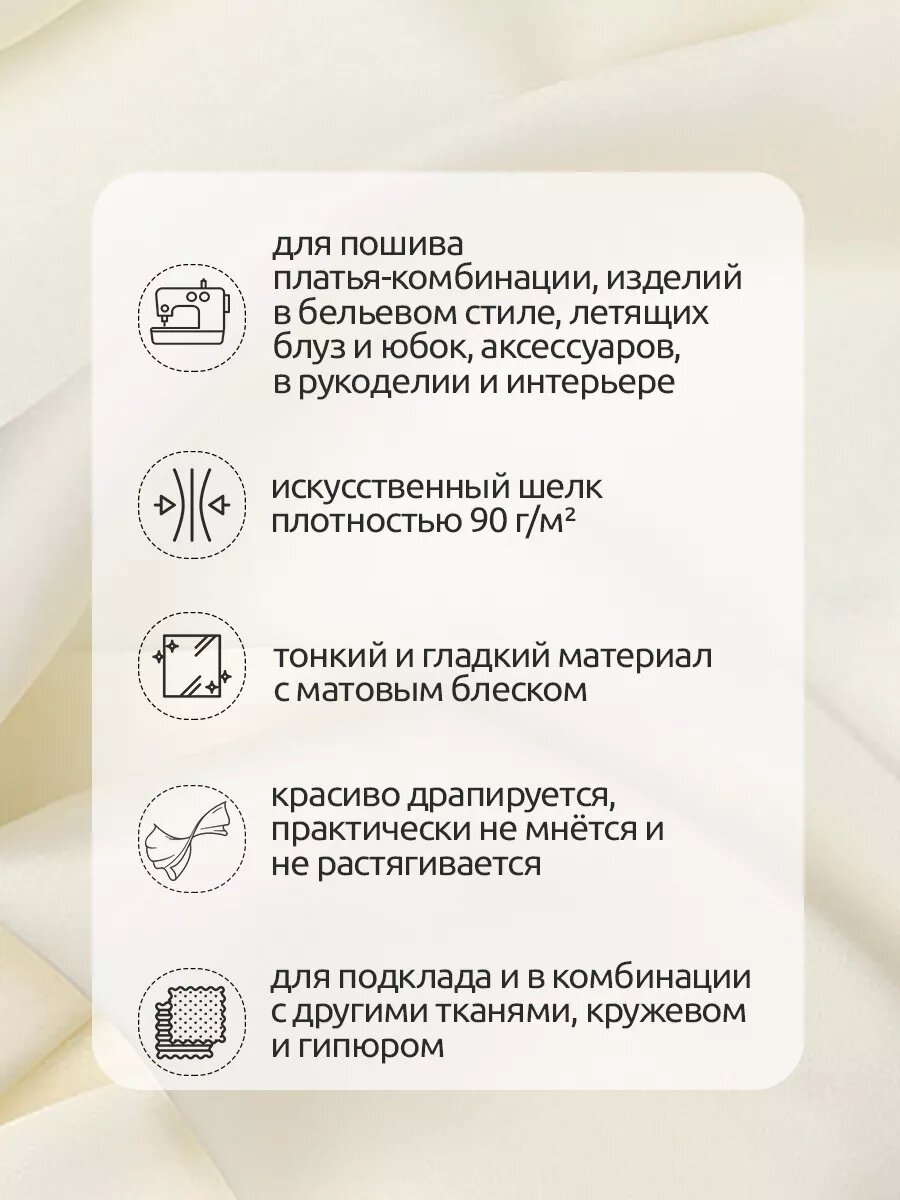 для пошива платья-комбинации, изделий в бельевом стиле, летящих блуз и юбок, аксессуаров, в рукоделии и интерьере

искусственный шелк плотностью 90 г/м²

тонкий и гладкий материал с матовым блеском

красиво драпируется, практически не мнётся и не растягивается

для подклада и в комбинации с другими тканями, кружевом и гипюром